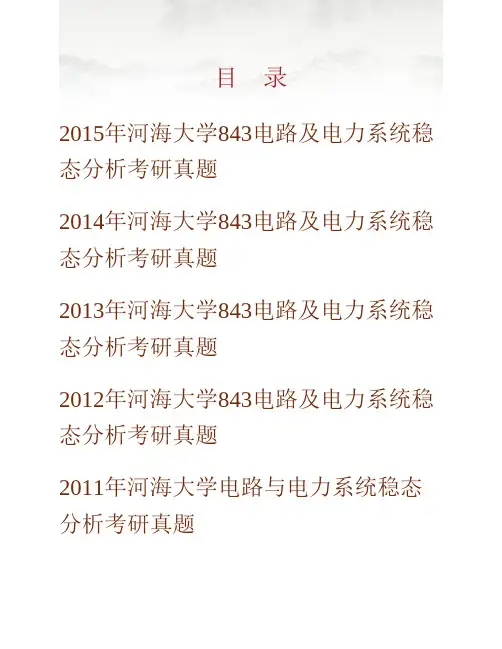 目　录

2015年河海大学843电路及电力系统稳态分析考研真题

2014年河海大学843电路及电力系统稳态分析考研真题

2013年河海大学843电路及电力系统稳态分析考研真题

2012年河海大学843电路及电力系统稳态分析考研真题

2011年河海大学电路与电力系统稳态分析考研真题